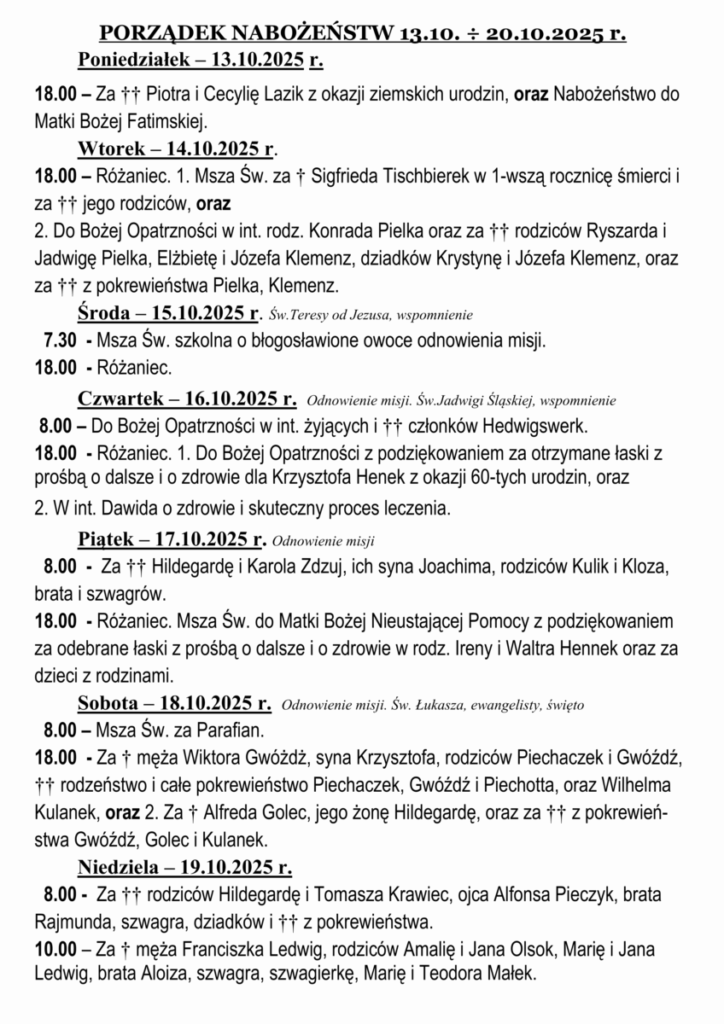 PORZĄDEK NABOŻEŃSTW 13.10. ÷ 20.10.2025 r.

Poniedziałek – 13.10.2025 r.

18.00 – Za †† Piotra i Cecylię Lazik z okazji ziemskich urodzin, oraz Nabożeństwo do Matki Bożej Fatimskiej.

Wtorek – 14.10.2025 r.

18.00 – Różaniec. 1. Msza Św. za † Sigfrieda Tischbierek w 1-wszą rocznicę śmierci i za †† jego rodziców, oraz
2. Do Bożej Opatrzności w int. rodz. Konrada Pielka oraz za †† rodziców Ryszarda i Jadwigę Pielka, Elżbietę i Józefa Klemenz, dziadków Krystynę i Józefa Klemenz, oraz za †† z pokrewieństwa Pielka, Klemenz.

Środa – 15.10.2025 r. Św.Teresy od Jezusa, wspomnienie

7.30 - Msza Św. szkolna o błogosławione owoce odnowienia misji.
18.00 - Różaniec.

Czwartek – 16.10.2025 r. Odnowienie misji. Św.Jadwigi Śląskiej, wspomnienie

8.00 – Do Bożej Opatrzności w int. żyjących i †† członków Hedwigswerk.
18.00 - Różaniec. 1. Do Bożej Opatrzności z podziękowaniem za otrzymane łaski z prośbą o dalsze i o zdrowie dla Krzysztofa Henek z okazji 60-tych urodzin, oraz
2. W int. Dawida o zdrowie i skuteczny proces leczenia.

Piątek – 17.10.2025 r. Odnowienie misji

8.00 - Za †† Hildegardę i Karola Zdzuj, ich syna Joachima, rodziców Kulik i Kloza, brata i szwagrów.
18.00 - Różaniec. Msza Św. do Matki Bożej Nieustającej Pomocy z podziękowaniem za odebrane łaski z prośbą o dalsze i o zdrowie w rodz. Ireny i Waltra Hennek oraz za dzieci z rodzinami.

Sobota – 18.10.2025 r. Odnowienie misji. Św. Łukasza, ewangelisty, święto

8.00 – Msza Św. za Parafian.
18.00 - Za † męża Wiktora Gwóźdź, syna Krzysztofa, rodziców Piechaczek i Gwóźdź, †† rodzeństwo i całe pokrewieństwo Piechaczek, Gwóźdź i Piechotta, oraz Wilhelma Kulanek, oraz 2. Za † Alfreda Golec, jego żonę Hildegardę, oraz za †† z pokrewieństwa Gwóźdź, Golec i Kulanek.

Niedziela – 19.10.2025 r.

8.00 - Za †† rodziców Hildegardę i Tomasza Krawiec, ojca Alfonsa Pieczyk, brata Rajmunda, szwagra, dziadków i †† z pokrewieństwa.
10.00 – Za † męża Franciszka Ledwig, rodziców Amalię i Jana Olsok, Marię i Jana Ledwig, brata Aloiza, szwagra, szwagierkę, Marię i Teodora Małek.